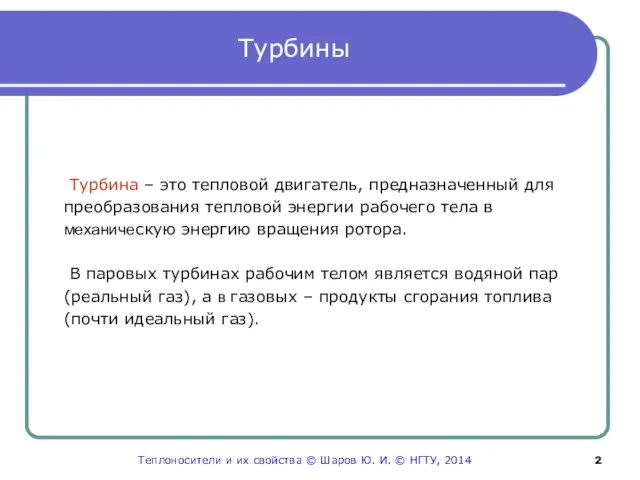 Турбины

Турбина – это тепловой двигатель, предназначенный для преобразования тепловой энергии рабочего тела в механическую энергию вращения ротора.

В паровых турбинах рабочим телом является водяной пар (реальный газ), а в газовых – продукты сгорания топлива (почти идеальный газ).

Теплоносители и их свойства © Шаров Ю. И. © НГТУ, 2014

2